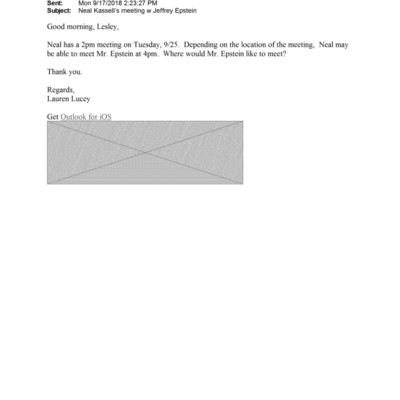 Sent: Mon 9/17/2018 2:23:27 PM
Subject: Neal Kassell's meeting w Jeffrey Epstein

Good morning, Lesley,

Neal has a 2pm meeting on Tuesday, 9/25. Depending on the location of the meeting, Neal may be able to meet Mr. Epstein at 4pm. Where would Mr. Epstein like to meet?

Thank you.

Regards,
Lauren Lucey

Get Outlook for iOS